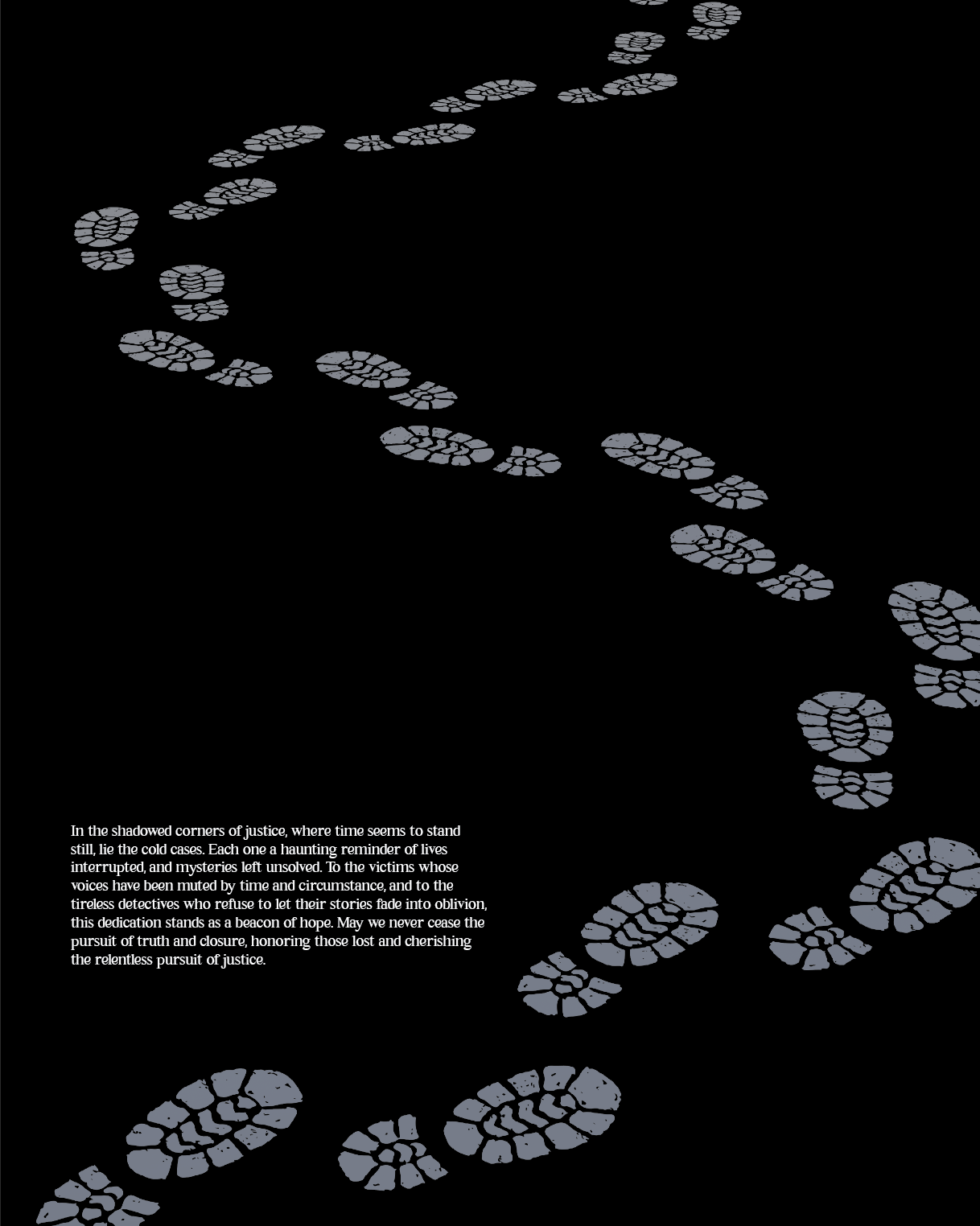 In the shadowed corners of justice, where time seems to stand still, lie the cold cases. Each one a haunting reminder of lives interrupted, and mysteries left unsolved. To the victims whose voices have been muted by time and circumstance, and to the tireless detectives who refuse to let their stories fade into oblivion, this dedication stands as a beacon of hope. May we never cease the pursuit of truth and closure, honoring those lost and cherishing the relentless pursuit of justice.